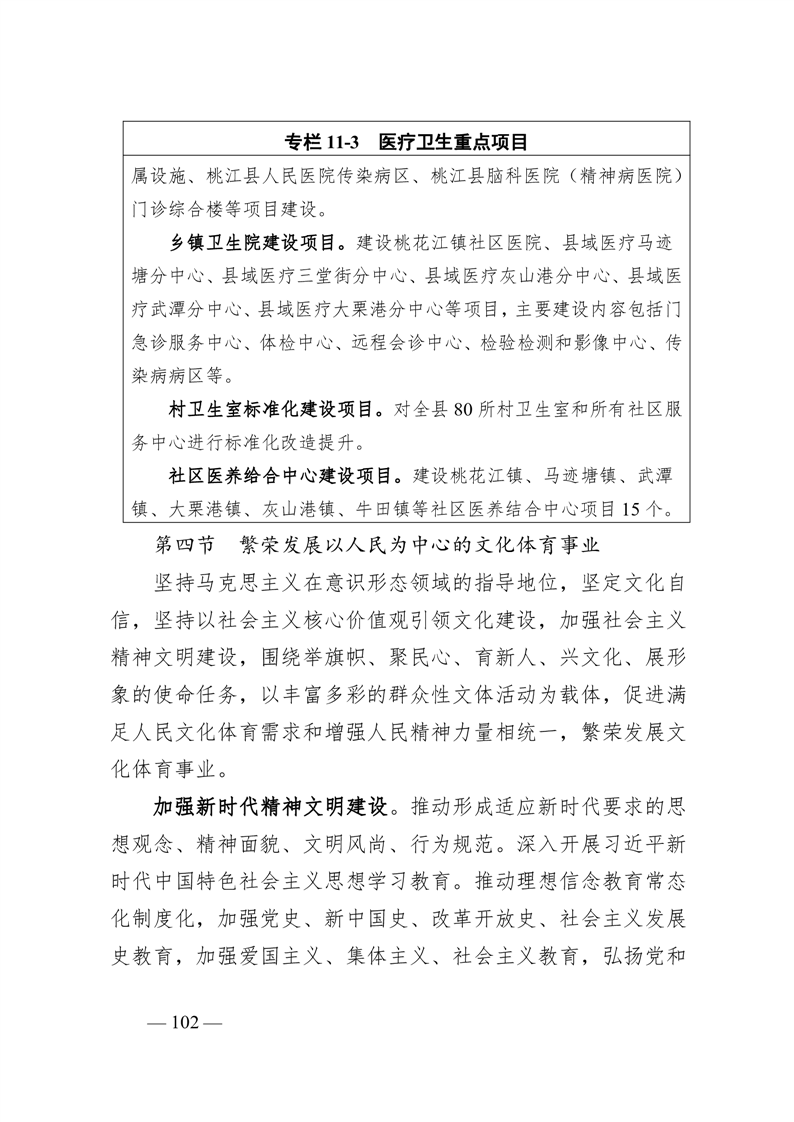 专栏 11-3　医疗卫生重点项目

属设施、桃江县人民医院传染病区、桃江县脑科医院（精神病医院）门诊综合楼等项目建设。

乡镇卫生院建设项目。建设桃花江镇社区医院、县域医疗马迹塘分中心、县域医疗三堂街分中心、县域医疗灰山港分中心、县域医疗武潭分中心、县域医疗大栗港分中心等项目，主要建设内容包括门急诊服务中心、体检中心、远程会诊中心、检验检测和影像中心、传染病病区等。

村卫生室标准化建设项目。对全县 80 所村卫生室和所有社区服务中心进行标准化改造提升。

社区医养给合中心建设项目。建设桃花江镇、马迹塘镇、武潭镇、大栗港镇、灰山港镇、牛田镇等社区医养结合中心项目 15 个。

第四节　繁荣发展以人民为中心的文化体育事业

坚持马克思主义在意识形态领域的指导地位，坚定文化自信，坚持以社会主义核心价值观引领文化建设，加强社会主义精神文明建设，围绕举旗帜、聚民心、育新人、兴文化、展形象的使命任务，以丰富多彩的群众性文体活动为载体，促进满足人民文化体育需求和增强人民精神力量相统一，繁荣发展文化体育事业。

加强新时代精神文明建设。推动形成适应新时代要求的思想观念、精神面貌、文明风尚、行为规范。深入开展习近平新时代中国特色社会主义思想学习教育。推动理想信念教育常态化制度化，加强党史、新中国史、改革开放史、社会主义发展史教育，加强爱国主义、集体主义、社会主义教育，弘扬党和

— 102 —